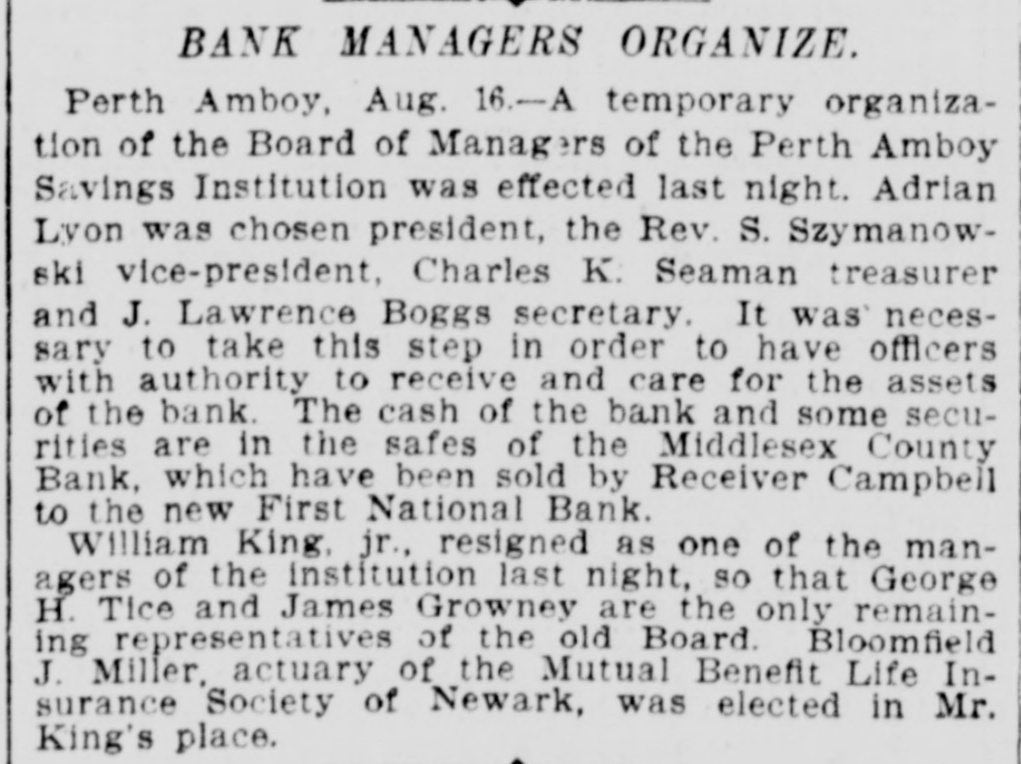 BANK MANAGERS ORGANIZE.

Perth Amboy, Aug. 16.—A temporary organization of the Board of Managers of the Perth Amboy Savings Institution was effected last night. Adrian Lyon was chosen president, the Rev. S. Szymanowski vice-president, Charles K. Seaman treasurer and J. Lawrence Boggs secretary. It was necessary to take this step in order to have officers with authority to receive and care for the assets of the bank. The cash of the bank and some securities are in the safes of the Middlesex County Bank, which have been sold by Receiver Campbell to the new First National Bank.

William King, jr., resigned as one of the managers of the institution last night, so that George H. Tice and James Growney are the only remaining representatives of the old Board. Bloomfield J. Miller, actuary of the Mutual Benefit Life Insurance Society of Newark, was elected in Mr. King's place.